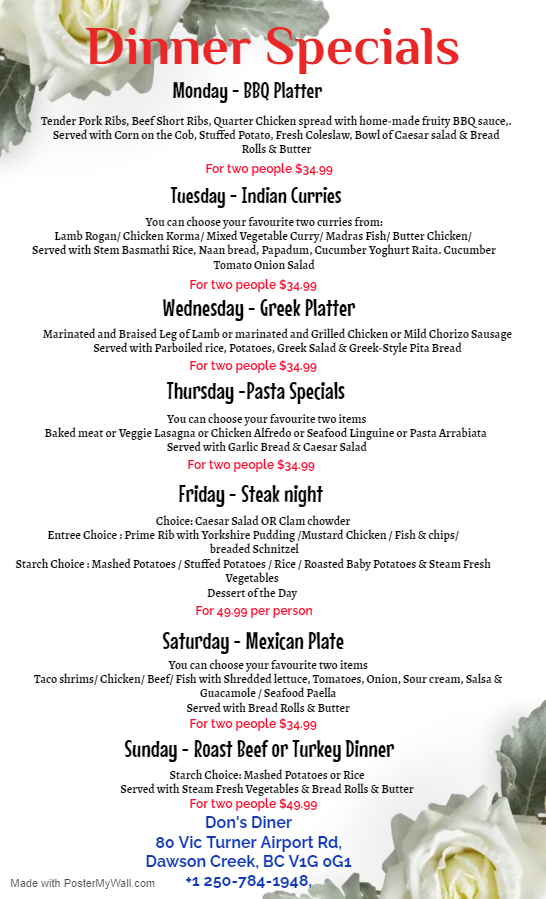 Dinner Specials

Monday - BBQ Platter

Tender Pork Ribs, Beef Short Ribs, Quarter Chicken spread with home-made fruity BBQ sauce,. Served with Corn on the Cob, Stuffed Potato, Fresh Coleslaw, Bowl of Caesar salad & Bread Rolls & Butter

For two people $34.99

Tuesday - Indian Curries

You can choose your favourite two curries from:
Lamb Rogan/ Chicken Korma/ Mixed Vegetable Curry/ Madras Fish/ Butter Chicken/
Served with Stem Basmathi Rice, Naan bread, Papadum, Cucumber Yoghurt Raita. Cucumber Tomato Onion Salad

For two people $34.99

Wednesday - Greek Platter

Marinated and Braised Leg of Lamb or marinated and Grilled Chicken or Mild Chorizo Sausage
Served with Parboiled rice, Potatoes, Greek Salad & Greek-Style Pita Bread

For two people $34.99

Thursday -Pasta Specials

You can choose your favourite two items
Baked meat or Veggie Lasagna or Chicken Alfredo or Seafood Linguine or Pasta Arrabiata
Served with Garlic Bread & Caesar Salad

For two people $34.99

Friday - Steak night

Choice: Caesar Salad OR Clam chowder
Entree Choice : Prime Rib with Yorkshire Pudding /Mustard Chicken / Fish & chips/ breaded Schnitzel
Starch Choice : Mashed Potatoes / Stuffed Potatoes / Rice / Roasted Baby Potatoes & Steam Fresh Vegetables
Dessert of the Day

For 49.99 per person

Saturday - Mexican Plate

You can choose your favourite two items
Taco shrims/ Chicken/ Beef/ Fish with Shredded lettuce, Tomatoes, Onion, Sour cream, Salsa & Guacamole / Seafood Paella
Served with Bread Rolls & Butter

For two people $34.99

Sunday - Roast Beef or Turkey Dinner

Starch Choice: Mashed Potatoes or Rice
Served with Steam Fresh Vegetables & Bread Rolls & Butter

For two people $49.99

Don's Diner
80 Vic Turner Airport Rd,
Dawson Creek, BC V1G 0G1
+1 250-784-1948,

Made with PosterMyWall.com